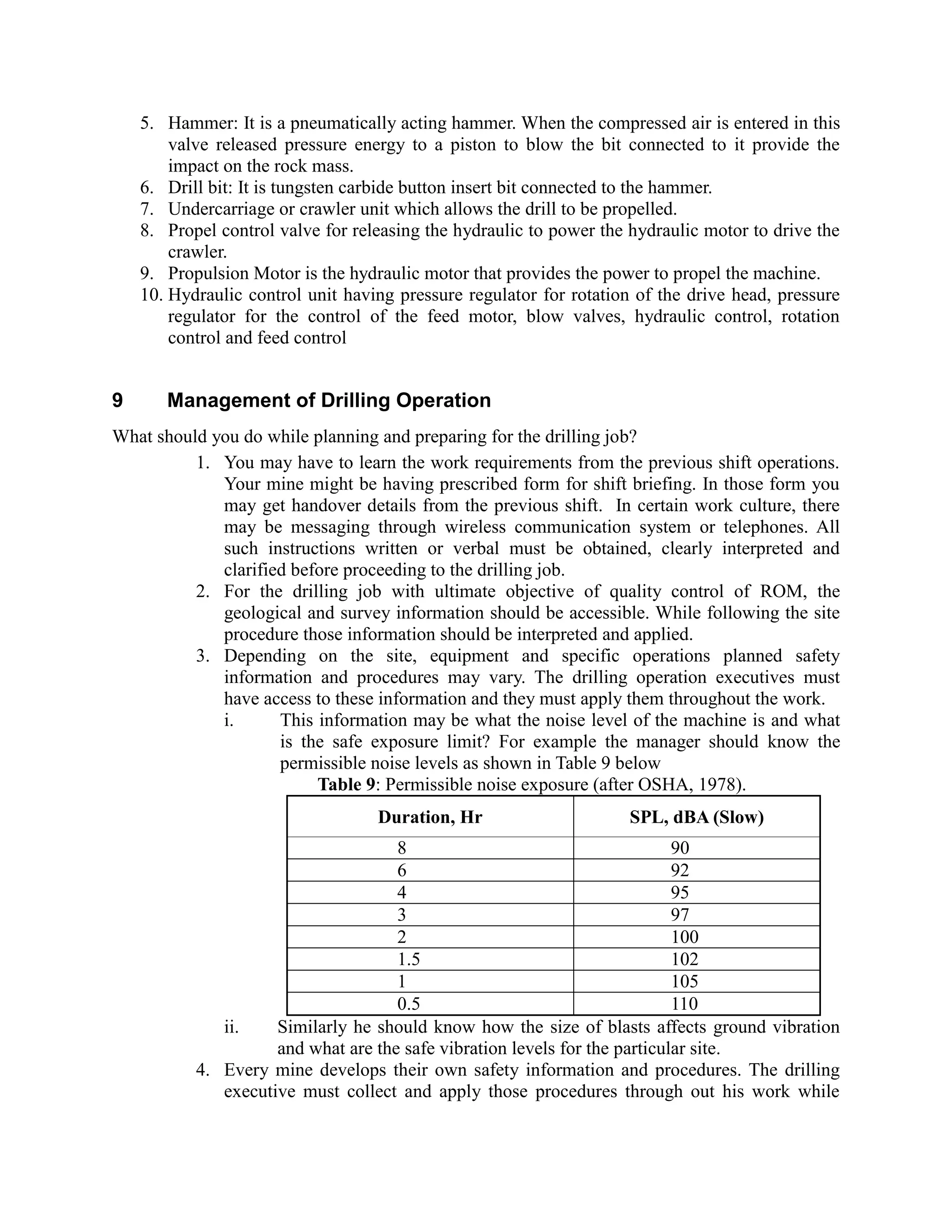 5. Hammer: It is a pneumatically acting hammer. When the compressed air is entered in this valve released pressure energy to a piston to blow the bit connected to it provide the impact on the rock mass.
6. Drill bit: It is tungsten carbide button insert bit connected to the hammer.
7. Undercarriage or crawler unit which allows the drill to be propelled.
8. Propel control valve for releasing the hydraulic to power the hydraulic motor to drive the crawler.
9. Propulsion Motor is the hydraulic motor that provides the power to propel the machine.
10. Hydraulic control unit having pressure regulator for rotation of the drive head, pressure regulator for the control of the feed motor, blow valves, hydraulic control, rotation control and feed control

9 Management of Drilling Operation

What should you do while planning and preparing for the drilling job?

1. You may have to learn the work requirements from the previous shift operations. Your mine might be having prescribed form for shift briefing. In those form you may get handover details from the previous shift. In certain work culture, there may be messaging through wireless communication system or telephones. All such instructions written or verbal must be obtained, clearly interpreted and clarified before proceeding to the drilling job.
2. For the drilling job with ultimate objective of quality control of ROM, the geological and survey information should be accessible. While following the site procedure those information should be interpreted and applied.
3. Depending on the site, equipment and specific operations planned safety information and procedures may vary. The drilling operation executives must have access to these information and they must apply them throughout the work.
i. This information may be what the noise level of the machine is and what is the safe exposure limit? For example the manager should know the permissible noise levels as shown in Table 9 below

Table 9: Permissible noise exposure (after OSHA, 1978).

| Duration, Hr | SPL, dBA (Slow) |
|---|---|
| 8 | 90 |
| 6 | 92 |
| 4 | 95 |
| 3 | 97 |
| 2 | 100 |
| 1.5 | 102 |
| 1 | 105 |
| 0.5 | 110 |

ii. Similarly he should know how the size of blasts affects ground vibration and what are the safe vibration levels for the particular site.
4. Every mine develops their own safety information and procedures. The drilling executive must collect and apply those procedures through out his work while